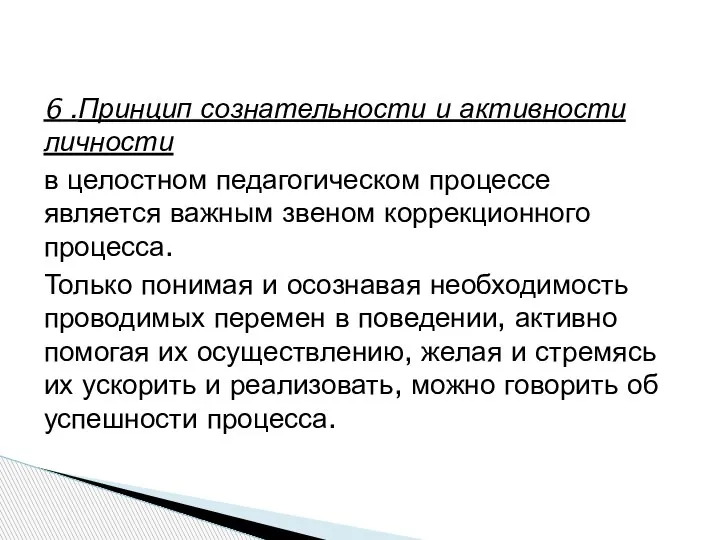 6 .Принцип сознательности и активности личности

в целостном педагогическом процессе является важным звеном коррекционного процесса.

Только понимая и осознавая необходимость проводимых перемен в поведении, активно помогая их осуществлению, желая и стремясь их ускорить и реализовать, можно говорить об успешности процесса.